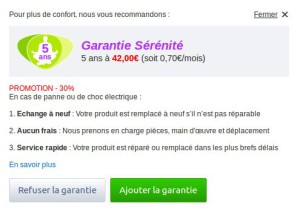 Pour plus de confort, nous vous recommandons :

Fermer ✕

5 ans

Garantie Sérénité

5 ans à 42,00€ (soit 0,70€/mois)

PROMOTION - 30%
En cas de panne ou de choc électrique :

1. Echange à neuf : Votre produit est remplacé à neuf s'il n'est pas réparable

2. Aucun frais : Nous prenons en charge pièces, main d'œuvre et déplacement

3. Service rapide : Votre produit est réparé ou remplacé dans les plus brefs délais

En savoir plus

Refuser la garantie

Ajouter la garantie